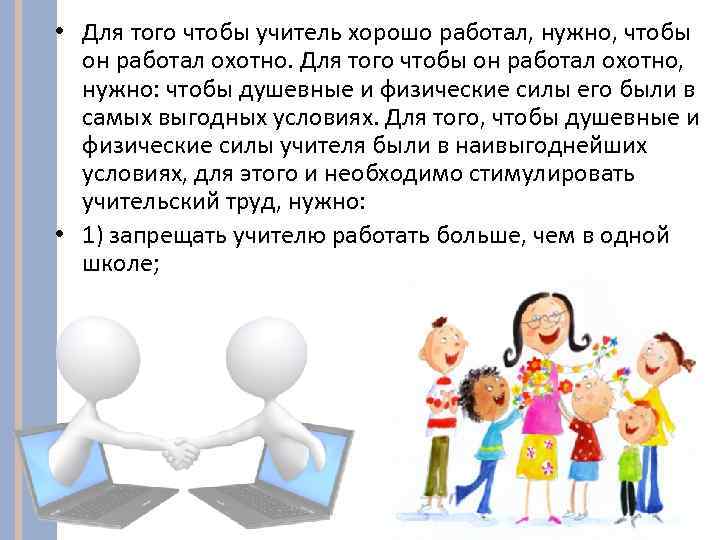 • Для того чтобы учитель хорошо работал, нужно, чтобы он работал охотно. Для того чтобы он работал охотно, нужно: чтобы душевные и физические силы его были в самых выгодных условиях. Для того, чтобы душевные и физические силы учителя были в наивыгоднейших условиях, для этого и необходимо стимулировать учительский труд, нужно:

• 1) запрещать учителю работать больше, чем в одной школе;